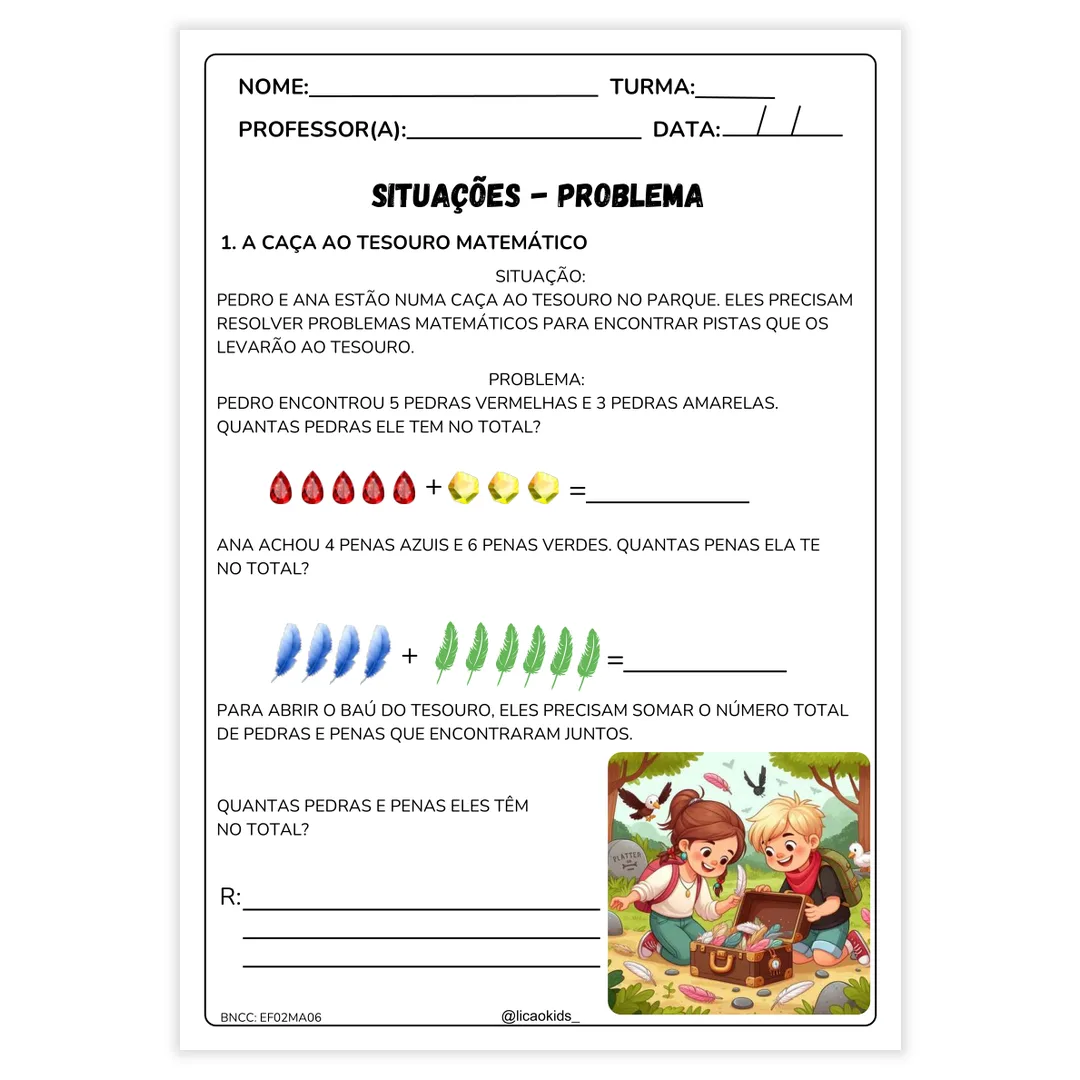 NOME:____ TURMA:____

PROFESSOR(A):____ DATA:____/____/____

SITUAÇÕES - PROBLEMA

1. A CAÇA AO TESOURO MATEMÁTICO

SITUAÇÃO:

PEDRO E ANA ESTÃO NUMA CAÇA AO TESOURO NO PARQUE. ELES PRECISAM RESOLVER PROBLEMAS MATEMÁTICOS PARA ENCONTRAR PISTAS QUE OS LEVARÃO AO TESOURO.

PROBLEMA:

PEDRO ENCONTROU 5 PEDRAS VERMELHAS E 3 PEDRAS AMARELAS. QUANTAS PEDRAS ELE TEM NO TOTAL?

+ =____

ANA ACHOU 4 PENAS AZUIS E 6 PENAS VERDES. QUANTAS PENAS ELA TE NO TOTAL?

+ =____

PARA ABRIR O BAÚ DO TESOURO, ELES PRECISAM SOMAR O NÚMERO TOTAL DE PEDRAS E PENAS QUE ENCONTRARAM JUNTOS.

QUANTAS PEDRAS E PENAS ELES TÊM NO TOTAL?

R:____

____

____

BNCC: EF02MA06

@licaokids_